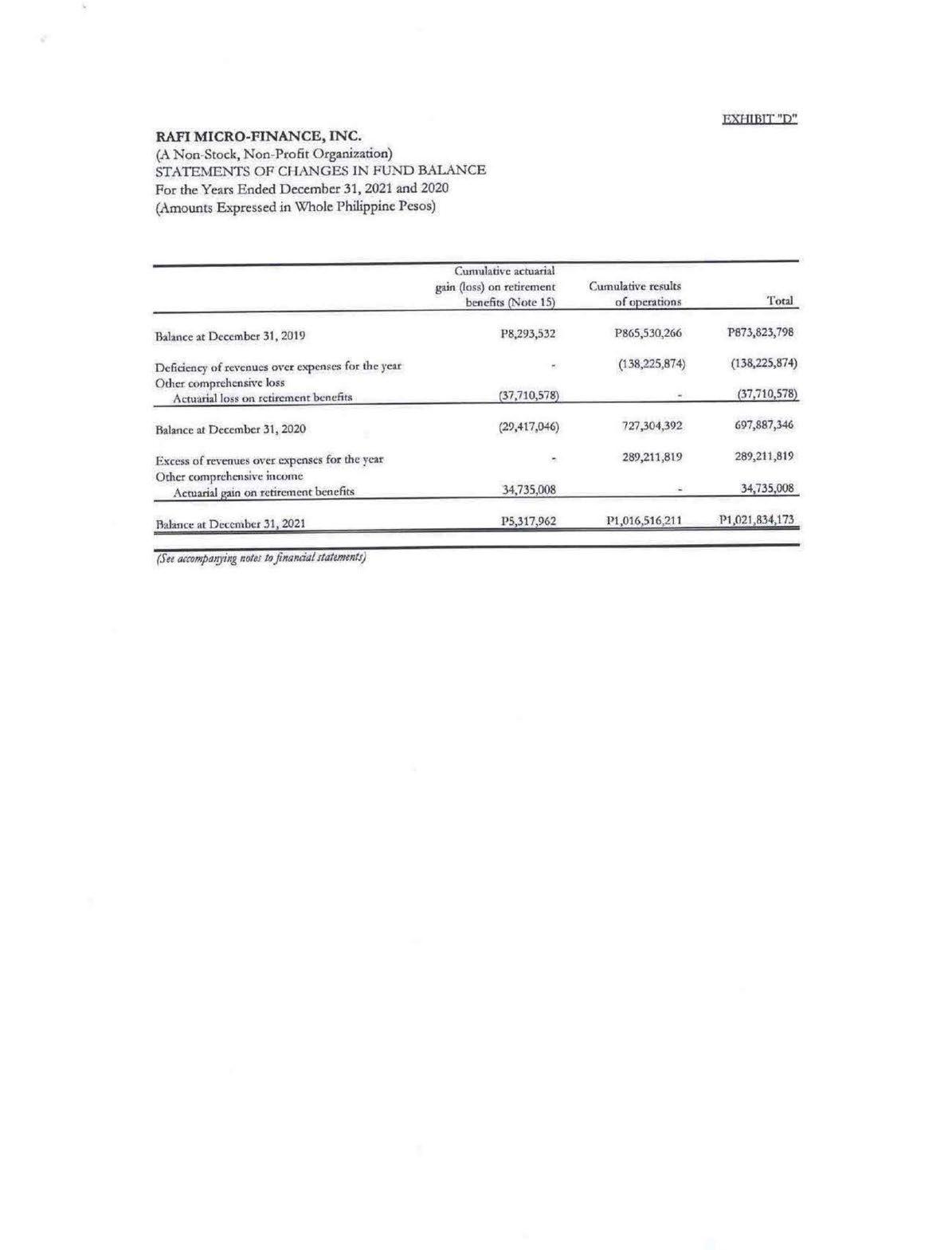 EXHIBIT "D"

RAFI MICRO-FINANCE, INC.
(A Non-Stock, Non-Profit Organization)
STATEMENTS OF CHANGES IN FUND BALANCE
For the Years Ended December 31, 2021 and 2020
(Amounts Expressed in Whole Philippine Pesos)

| | Cumulative actuarial gain (loss) on retirement benefits (Note 15) | Cumulative results of operations | Total |
|---|---|---|---|
| Balance at December 31, 2019 | P8,293,532 | P865,530,266 | P873,823,798 |
| Deficiency of revenues over expenses for the year | - | (138,225,874) | (138,225,874) |
| Other comprehensive loss | | | |
| Actuarial loss on retirement benefits | (37,710,578) | - | (37,710,578) |
| Balance at December 31, 2020 | (29,417,046) | 727,304,392 | 697,887,346 |
| Excess of revenues over expenses for the year | - | 289,211,819 | 289,211,819 |
| Other comprehensive income | | | |
| Actuarial gain on retirement benefits | 34,735,008 | - | 34,735,008 |
| Balance at December 31, 2021 | P5,317,962 | P1,016,516,211 | P1,021,834,173 |

(See accompanying notes to financial statements)